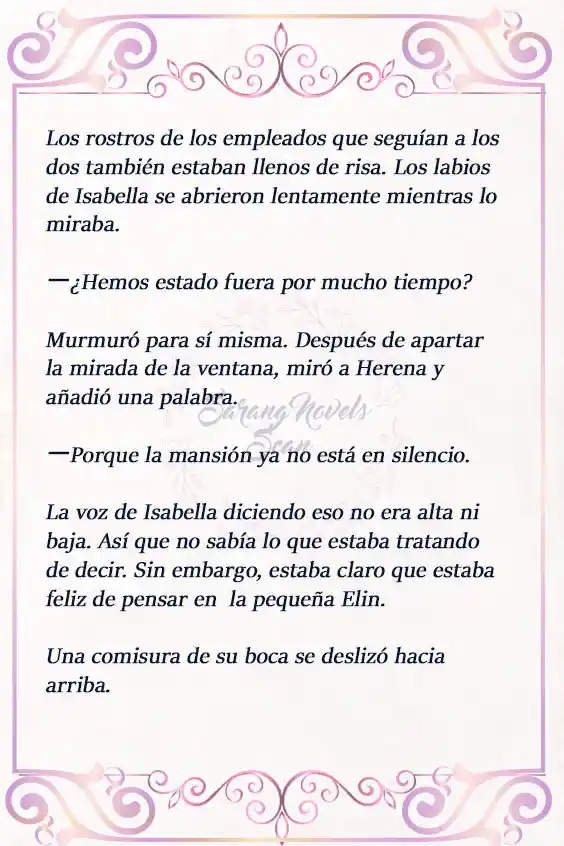 Los rostros de los empleados que seguían a los dos también estaban llenos de risa. Los labios de Isabella se abrieron lentamente mientras lo miraba.

—¿Hemos estado fuera por mucho tiempo?

Murmuró para sí misma. Después de apartar la mirada de la ventana, miró a Herena y añadió una palabra.

Sarang Novels Scan

—Porque la mansión ya no está en silencio.

La voz de Isabella diciendo eso no era alta ni baja. Así que no sabía lo que estaba tratando de decir. Sin embargo, estaba claro que estaba feliz de pensar en la pequeña Elin.

Una comisura de su boca se deslizó hacia arriba.